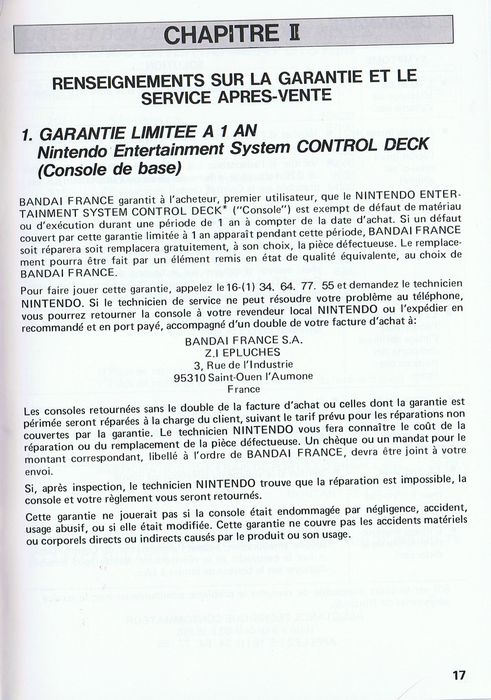 CHAPITRE II

RENSEIGNEMENTS SUR LA GARANTIE ET LE SERVICE APRES-VENTE

1. GARANTIE LIMITEE A 1 AN
Nintendo Entertainment System CONTROL DECK (Console de base)

BANDAI FRANCE garantit à l'acheteur, premier utilisateur, que le NINTENDO ENTERTAINMENT SYSTEM CONTROL DECK* ("Console") est exempt de défaut de matériau ou d'exécution durant une période de 1 an à compter de la date d'achat. Si un défaut couvert par cette garantie limitée à 1 an apparaît pendant cette période, BANDAI FRANCE soit réparera soit remplacera gratuitement, à son choix, la pièce défectueuse. Le remplacement pourra être fait par un élément remis en état de qualité équivalente, au choix de BANDAI FRANCE.

Pour faire jouer cette garantie, appelez le 16-(1) 34. 64. 77. 55 et demandez le technicien NINTENDO. Si le technicien de service ne peut résoudre votre problème au téléphone, vous pourrez retourner la console à votre revendeur local NINTENDO ou l'expédier en recommandé et en port payé, accompagné d'un double de votre facture d'achat à:

BANDAI FRANCE S.A.
Z.I EPLUCHES
3, Rue de l'Industrie
95310 Saint-Ouen l'Aumone
France

Les consoles retournées sans le double de la facture d'achat ou celles dont la garantie est périmée seront réparées à la charge du client, suivant le tarif prévu pour les réparations non couvertes par la garantie. Le technicien NINTENDO vous fera connaître le coût de la réparation ou du remplacement de la pièce défectueuse. Un chèque ou un mandat pour le montant correspondant, libellé à l'ordre de BANDAI FRANCE, devra être joint à votre envoi.

Si, après inspection, le technicien NINTENDO trouve que la réparation est impossible, la console et votre règlement vous seront retournés.

Cette garantie ne jouerait pas si la console était endommagée par négligence, accident, usage abusif, ou si elle était modifiée. Cette garantie ne couvre pas les accidents matériels ou corporels directs ou indirects causés par le produit ou son usage.

17